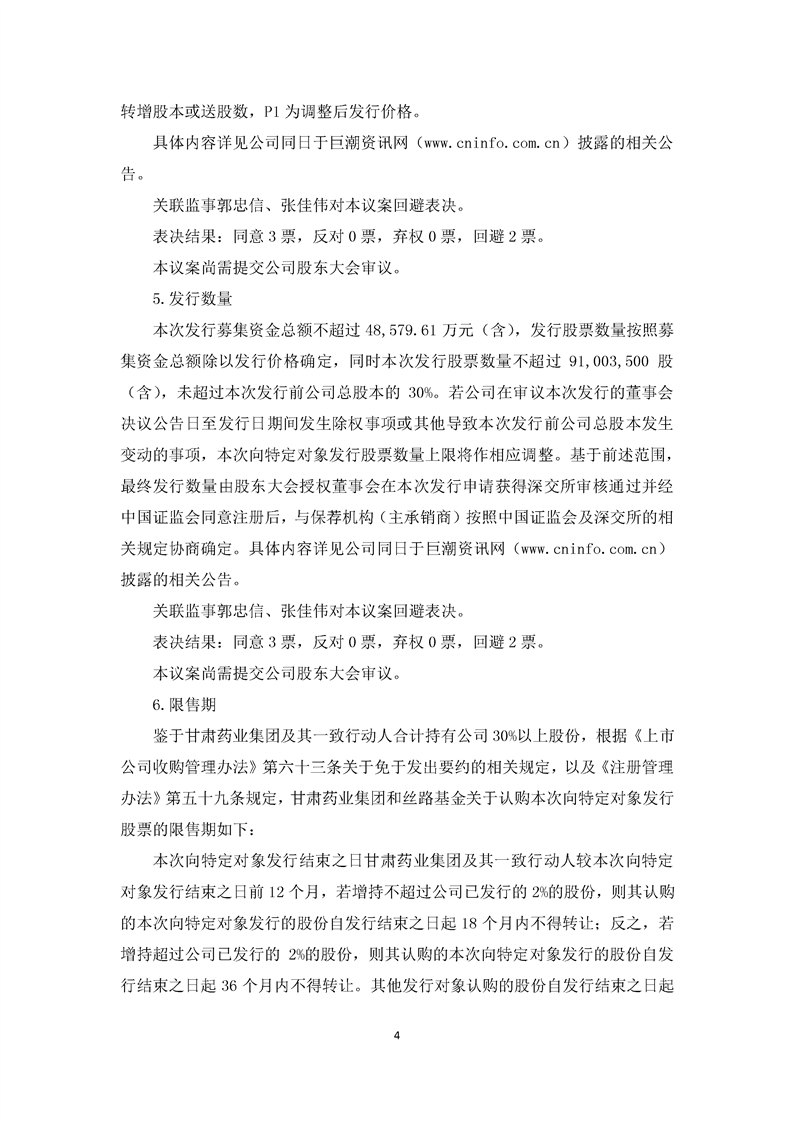 转增股本或送股数，P1 为调整后发行价格。

具体内容详见公司同日于巨潮资讯网（www.cninfo.com.cn）披露的相关公告。

关联监事郭忠信、张佳伟对本议案回避表决。

表决结果：同意 3 票，反对 0 票，弃权 0 票，回避 2 票。

本议案尚需提交公司股东大会审议。

5.发行数量

本次发行募集资金总额不超过 48,579.61 万元（含），发行股票数量按照募集资金总额除以发行价格确定，同时本次发行股票数量不超过 91,003,500 股（含），未超过本次发行前公司总股本的 30%。若公司在审议本次发行的董事会决议公告日至发行日期间发生除权事项或其他导致本次发行前公司总股本发生变动的事项，本次向特定对象发行股票数量上限将作相应调整。基于前述范围，最终发行数量由股东大会授权董事会在本次发行申请获得深交所审核通过并经中国证监会同意注册后，与保荐机构（主承销商）按照中国证监会及深交所的相关规定协商确定。具体内容详见公司同日于巨潮资讯网（www.cninfo.com.cn）披露的相关公告。

关联监事郭忠信、张佳伟对本议案回避表决。

表决结果：同意 3 票，反对 0 票，弃权 0 票，回避 2 票。

本议案尚需提交公司股东大会审议。

6.限售期

鉴于甘肃药业集团及其一致行动人合计持有公司 30%以上股份，根据《上市公司收购管理办法》第六十三条关于免于发出要约的相关规定，以及《注册管理办法》第五十九条规定，甘肃药业集团和丝路基金关于认购本次向特定对象发行股票的限售期如下：

本次向特定对象发行结束之日甘肃药业集团及其一致行动人较本次向特定对象发行结束之日前 12 个月，若增持不超过公司已发行的 2%的股份，则其认购的本次向特定对象发行的股份自发行结束之日起 18 个月内不得转让；反之，若增持超过公司已发行的 2%的股份，则其认购的本次向特定对象发行的股份自发行结束之日起 36 个月内不得转让。其他发行对象认购的股份自发行结束之日起

4